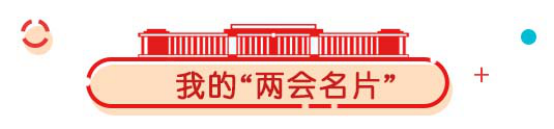 我的“两会名片”